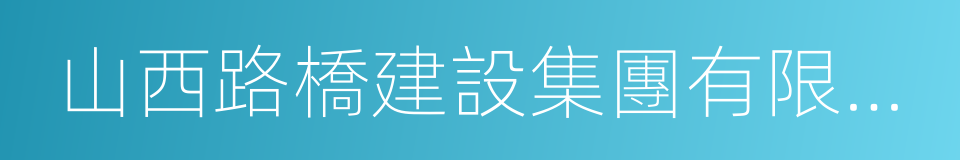 山西路橋建設集團有限...